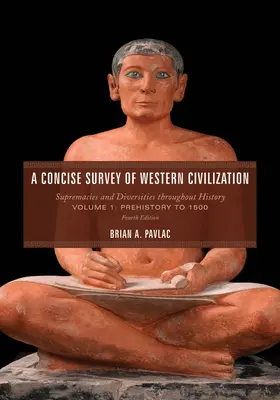 A CONCISE SURVEY OF WESTERN CIVILIZATION

Supremacies and Diversities throughout History
VOLUME 1: PREHISTORY TO 1500
Fourth Edition

BRIAN A. PAVLAC